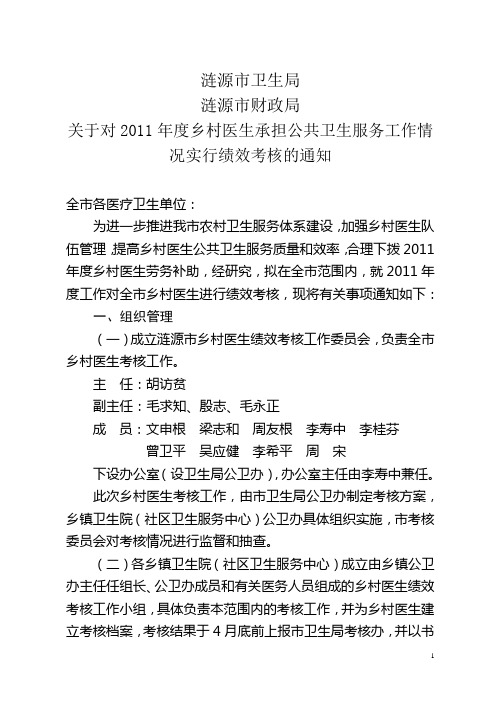 涟源市卫生局
涟源市财政局
关于对 2011 年度乡村医生承担公共卫生服务工作情况实行绩效考核的通知

全市各医疗卫生单位：

为进一步推进我市农村卫生服务体系建设，加强乡村医生队伍管理，提高乡村医生公共卫生服务质量和效率，合理下拨 2011 年度乡村医生劳务补助，经研究，拟在全市范围内，就 2011 年度工作对全市乡村医生进行绩效考核，现将有关事项通知如下：

一、组织管理

（一）成立涟源市乡村医生绩效考核工作委员会，负责全市乡村医生考核工作。

主　任：胡访贫

副主任：毛求知、殷志、毛永正

成　员：文申根　梁志和　周友根　李寿中　李桂芬
曾卫平　吴应健　李希平　周　宋

下设办公室（设卫生局公卫办），办公室主任由李寿中兼任。

此次乡村医生考核工作，由市卫生局公卫办制定考核方案，乡镇卫生院（社区卫生服务中心）公卫办具体组织实施，市考核委员会对考核情况进行监督和抽查。

（二）各乡镇卫生院（社区卫生服务中心）成立由乡镇公卫办主任任组长、公卫办成员和有关医务人员组成的乡村医生绩效考核工作小组，具体负责本范围内的考核工作，并为乡村医生建立考核档案，考核结果于 4 月底前上报市卫生局考核办，并以书

1